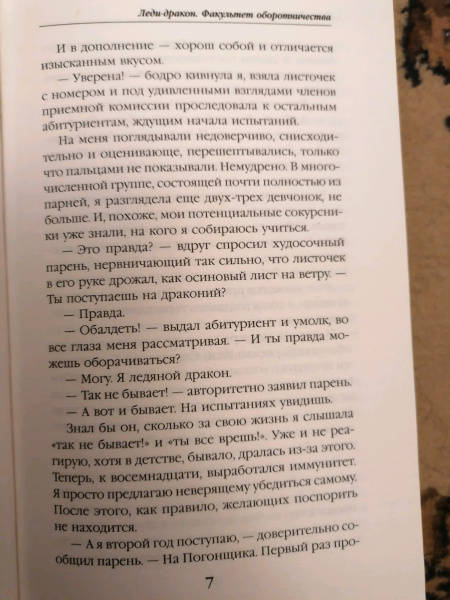 Леди-дракон. Факультет оборотничества

И в дополнение — хорош собой и отличается изысканным вкусом.

— Уверена! — бодро кивнула я, взяла листочек с номером и под удивленными взглядами членов приемной комиссии проследовала к остальным абитуриентам, ждущим начала испытаний.

На меня поглядывали недоверчиво, снисходительно и оценивающе, перешептывались, только что пальцами не показывали. Немудрено. В многочисленной группе, состоящей почти полностью из парней, я разглядела еще двух-трех девчонок, не больше. И, похоже, мои потенциальные сокурсники уже знали, на кого я собираюсь учиться.

— Это правда? — вдруг спросил худосочный парень, нервничающий так сильно, что листочек в его руке дрожал, как осиновый лист на ветру. — Ты поступаешь на драконий?

— Правда.

— Обалдеть! — выдал абитуриент и умолк, во все глаза меня рассматривая. — И ты правда можешь оборачиваться?

— Могу. Я ледяной дракон.

— Так не бывает! — авторитетно заявил парень.

— А вот и бывает. На испытаниях увидишь.

Знал бы он, сколько за свою жизнь я слышала «так не бывает!» и «ты все врешь!». Уже и не реагирую, хотя в детстве, бывало, дралась из-за этого. Теперь, к восемнадцати, выработался иммунитет. Я просто предлагаю неверящему убедиться самому. После этого, как правило, желающих поспорить не находится.

— А я второй год поступаю, — доверительно сообщил парень. — На Погонщика. Первый раз про-

7